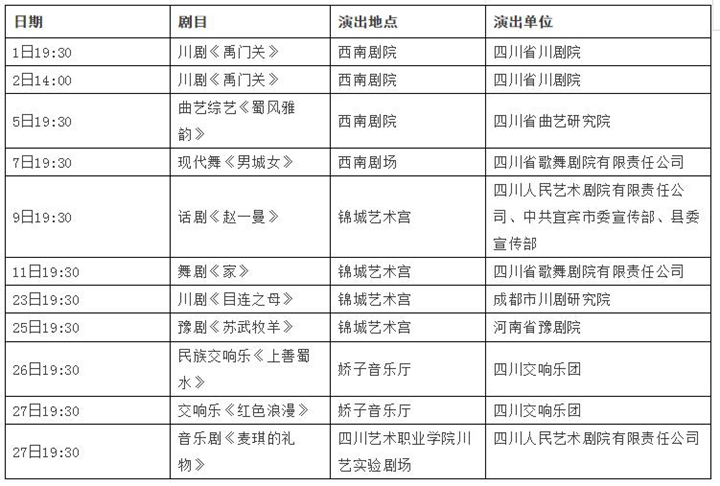 | 日期 | 剧目 | 演出地点 | 演出单位 |
|---|---|---|---|
| 1日19:30 | 川剧《禹门关》 | 西南剧院 | 四川省川剧院 |
| 2日14:00 | 川剧《禹门关》 | 西南剧院 | 四川省川剧院 |
| 5日19:30 | 曲艺综艺《蜀风雅韵》 | 西南剧院 | 四川省曲艺研究院 |
| 7日19:30 | 现代舞《男城女》 | 西南剧场 | 四川省歌舞剧院有限责任公司 |
| 9日19:30 | 话剧《赵一曼》 | 锦城艺术宫 | 四川人民艺术剧院有限责任公司、中共宜宾市委宣传部、县委宣传部 |
| 11日19:30 | 舞剧《家》 | 锦城艺术宫 | 四川省歌舞剧院有限责任公司 |
| 23日19:30 | 川剧《目连之母》 | 锦城艺术宫 | 成都市川剧研究院 |
| 25日19:30 | 豫剧《苏武牧羊》 | 锦城艺术宫 | 河南省豫剧院 |
| 26日19:30 | 民族交响乐《上善蜀水》 | 娇子音乐厅 | 四川交响乐团 |
| 27日19:30 | 交响乐《红色浪漫》 | 娇子音乐厅 | 四川交响乐团 |
| 27日19:30 | 音乐剧《麦琪的礼物》 | 四川艺术职业学院川艺实验剧场 | 四川人民艺术剧院有限责任公司 |